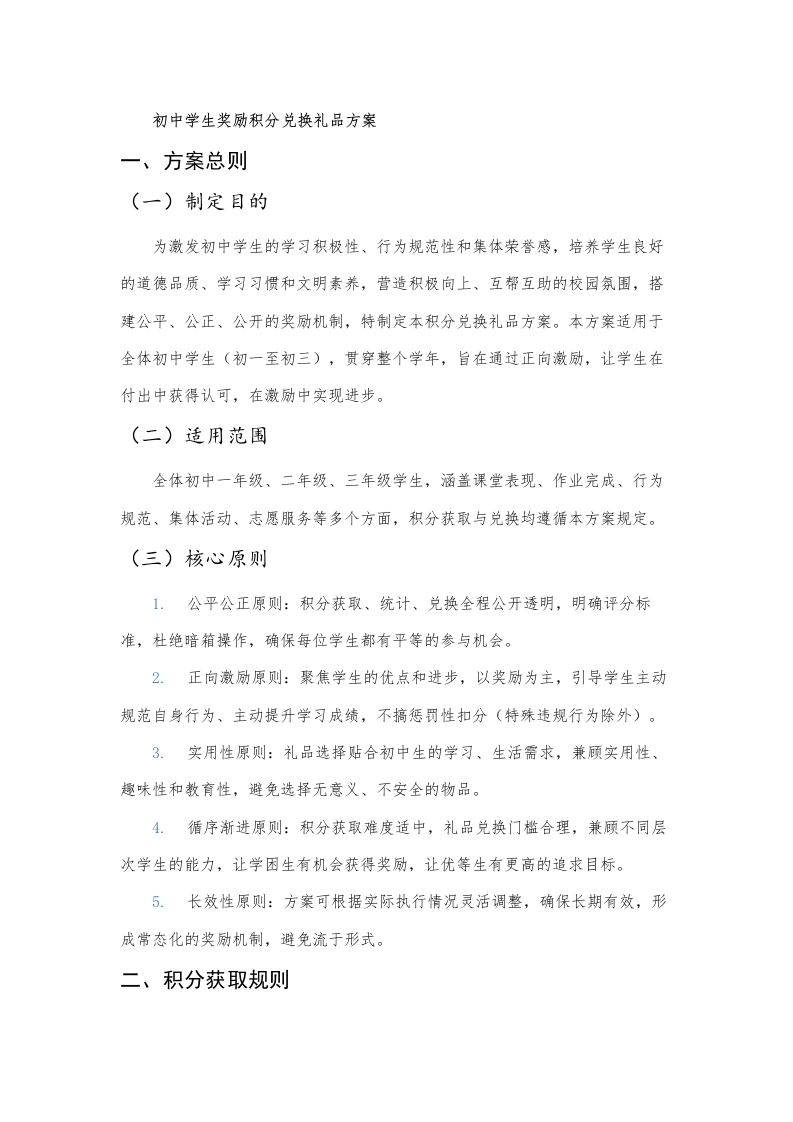 初中学生奖励积分兑换礼品方案

一、方案总则

（一）制定目的

为激发初中学生的学习积极性、行为规范性和集体荣誉感，培养学生良好的道德品质、学习习惯和文明素养，营造积极向上、互帮互助的校园氛围，搭建公平、公正、公开的奖励机制，特制定本积分兑换礼品方案。本方案适用于全体初中学生（初一至初三），贯穿整个学年，旨在通过正向激励，让学生在付出中获得认可，在激励中实现进步。

（二）适用范围

全体初中一年级、二年级、三年级学生，涵盖课堂表现、作业完成、行为规范、集体活动、志愿服务等多个方面，积分获取与兑换均遵循本方案规定。

（三）核心原则

1. 公平公正原则：积分获取、统计、兑换全程公开透明，明确评分标准，杜绝暗箱操作，确保每位学生都有平等的参与机会。

2. 正向激励原则：聚焦学生的优点和进步，以奖励为主，引导学生主动规范自身行为、主动提升学习成绩，不搞惩罚性扣分（特殊违规行为除外）。

3. 实用性原则：礼品选择贴合初中生的学习、生活需求，兼顾实用性、趣味性和教育性，避免选择无意义、不安全的物品。

4. 循序渐进原则：积分获取难度适中，礼品兑换门槛合理，兼顾不同层次学生的能力，让学困生有机会获得奖励，让优等生有更高的追求目标。

5. 长效性原则：方案可根据实际执行情况灵活调整，确保长期有效，形成常态化的奖励机制，避免流于形式。

二、积分获取规则